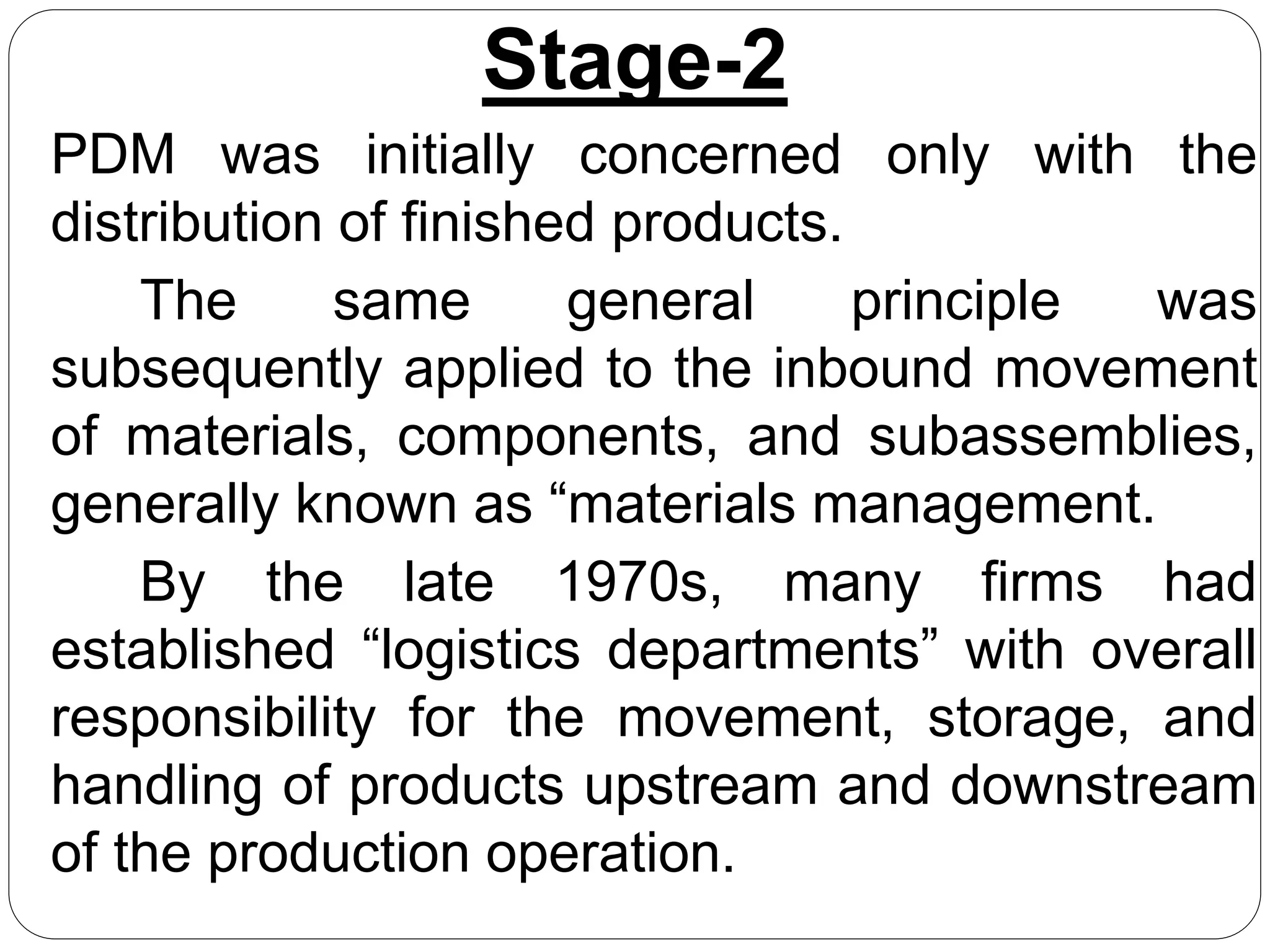 Stage-2

PDM was initially concerned only with the distribution of finished products.

The same general principle was subsequently applied to the inbound movement of materials, components, and subassemblies, generally known as “materials management.

By the late 1970s, many firms had established “logistics departments” with overall responsibility for the movement, storage, and handling of products upstream and downstream of the production operation.